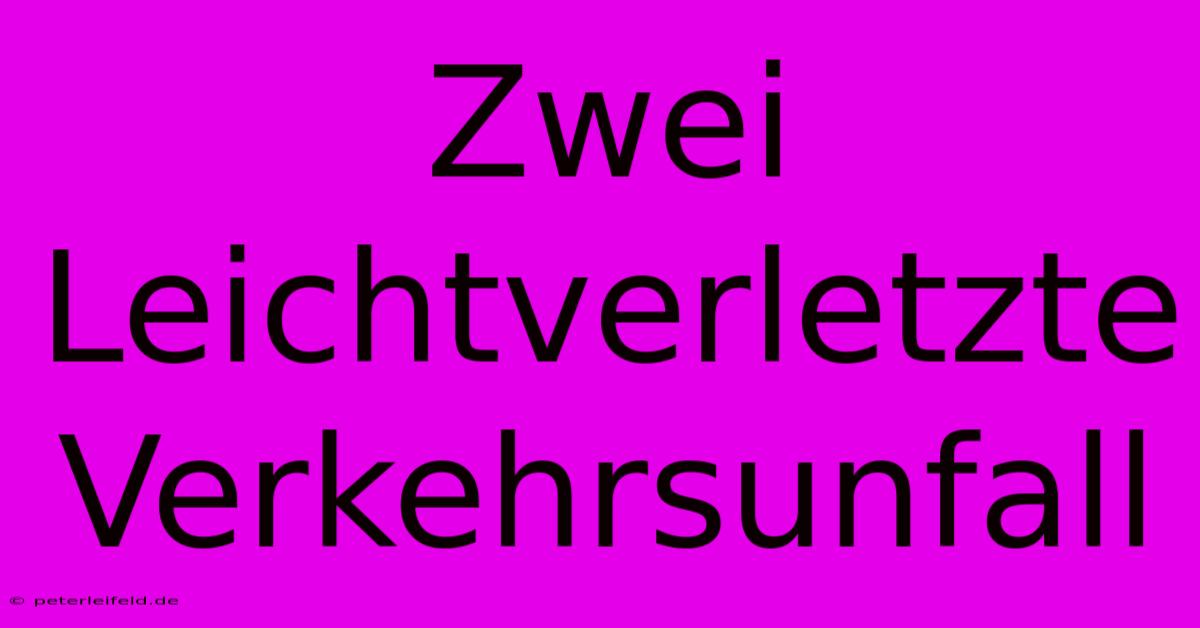 Zwei Leichtverletzte Verkehrsunfall

© peterleifeld.de